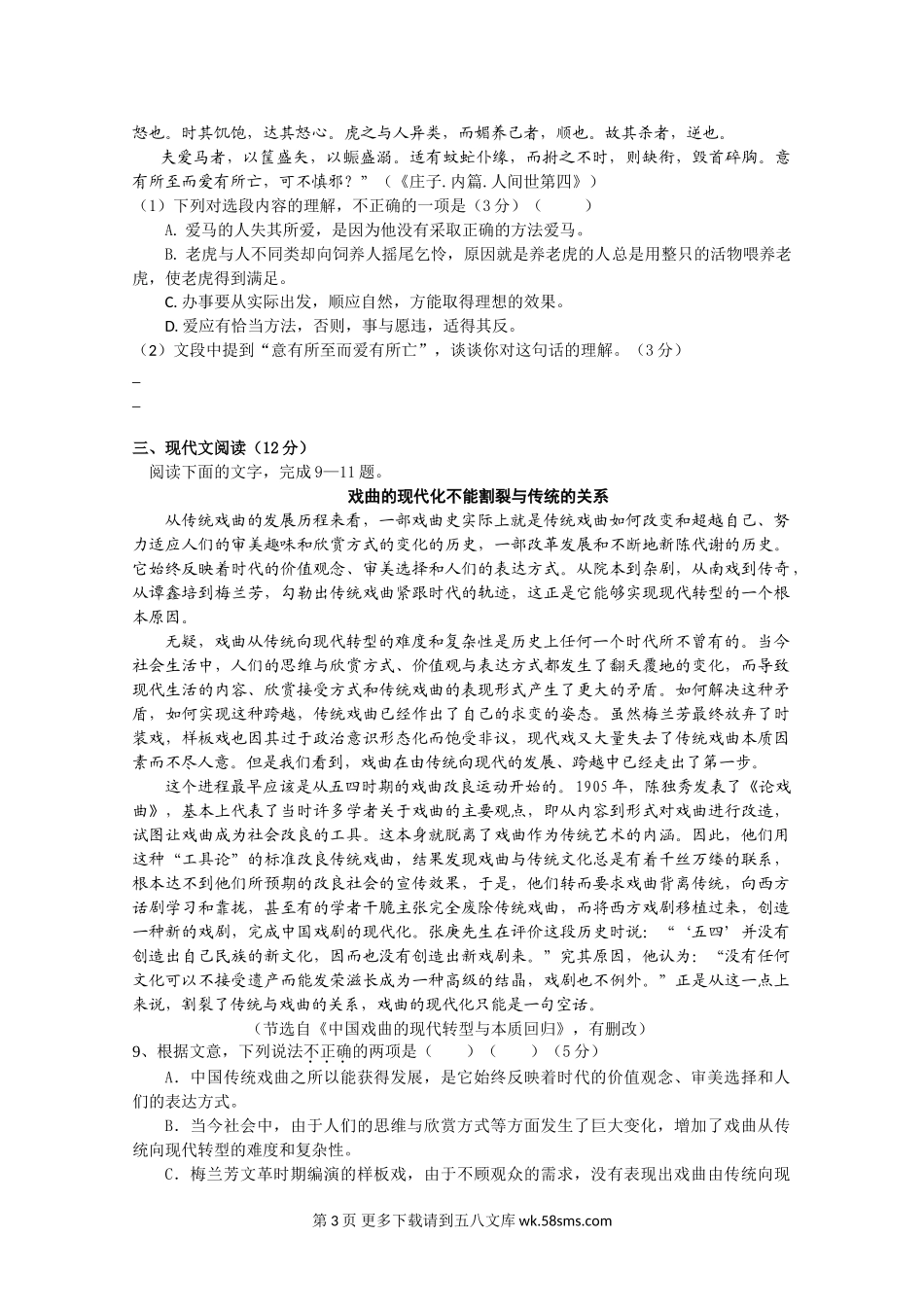 怒也。时其饥饱，达其怒心。虎之与人异类，而媚养己者，顺也。故其杀者，逆也。

夫爱马者，以筐盛矢，以蜄盛溺。适有蚊虻仆缘，而拊之不时，则缺衔，毁首碎胸。意有所至而爱有所亡，可不慎邪？”（《庄子.内篇.人间世第四》）

（1）下列对选段内容的理解，不正确的一项是（3分）（　　）

A. 爱马的人失其所爱，是因为他没有采取正确的方法爱马。

B. 老虎与人不同类却向饲养人摇尾乞怜，原因就是养老虎的人总是用整只的活物喂养老虎，使老虎得到满足。

C. 办事要从实际出发，顺应自然，方能取得理想的效果。

D. 爱应有恰当方法，否则，事与愿违，适得其反。

（2）文段中提到“意有所至而爱有所亡”，谈谈你对这句话的理解。（3分）

_

_

三、现代文阅读（12分）

阅读下面的文字，完成9—11题。

戏曲的现代化不能割裂与传统的关系

从传统戏曲的发展历程来看，一部戏曲史实际上就是传统戏曲如何改变和超越自己、努力适应人们的审美趣味和欣赏方式的变化的历史，一部改革发展和不断地新陈代谢的历史。它始终反映着时代的价值观念、审美选择和人们的表达方式。从院本到杂剧，从南戏到传奇，从谭鑫培到梅兰芳，勾勒出传统戏曲紧跟时代的轨迹，这正是它能够实现现代转型的一个根本原因。

无疑，戏曲从传统向现代转型的难度和复杂性是历史上任何一个时代所不曾有的。当今社会生活中，人们的思维与欣赏方式、价值观与表达方式都发生了翻天覆地的变化，而导致现代生活的内容、欣赏接受方式和传统戏曲的表现形式产生了更大的矛盾。如何解决这种矛盾，如何实现这种跨越，传统戏曲已经作出了自己的求变的姿态。虽然梅兰芳最终放弃了时装戏，样板戏也因其过于政治意识形态化而饱受非议，现代戏又大量失去了传统戏曲本质因素而不尽人意。但是我们看到，戏曲在由传统向现代的发展、跨越中已经走出了第一步。

这个进程最早应该是从五四时期的戏曲改良运动开始的。1905年，陈独秀发表了《论戏曲》，基本上代表了当时许多学者关于戏曲的主要观点，即从内容到形式对戏曲进行改造，试图让戏曲成为社会改良的工具。这本身就脱离了戏曲作为传统艺术的内涵。因此，他们用这种“工具论”的标准改良传统戏曲，结果发现戏曲与传统文化总是有着千丝万缕的联系，根本达不到他们所预期的改良社会的宣传效果，于是，他们转而要求戏曲背离传统，向西方话剧学习和靠拢，甚至有的学者干脆主张完全废除传统戏曲，而将西方戏剧移植过来，创造一种新的戏剧，完成中国戏剧的现代化。张庚先生在评价这段历史时说：“‘五四’并没有创造出自己民族的新文化，因而也没有创造出新戏剧来。”究其原因，他认为：“没有任何文化可以不接受遗产而能发荣滋长成为一种高级的结晶，戏剧也不例外。”正是从这一点上来说，割裂了传统与戏曲的关系，戏曲的现代化只能是一句空话。

（节选自《中国戏曲的现代转型与本质回归》，有删改）

9、根据文意，下列说法不正确的两项是（　　）（　　）（5分）

A．中国传统戏曲之所以能获得发展，是它始终反映着时代的价值观念、审美选择和人们的表达方式。

B．当今社会中，由于人们的思维与欣赏方式等方面发生了巨大变化，增加了戏曲从传统向现代转型的难度和复杂性。

C．梅兰芳文革时期编演的样板戏，由于不顾观众的需求，没有表现出戏曲由传统向现

第3页 更多下载请到五八文库 wk.58sms.com